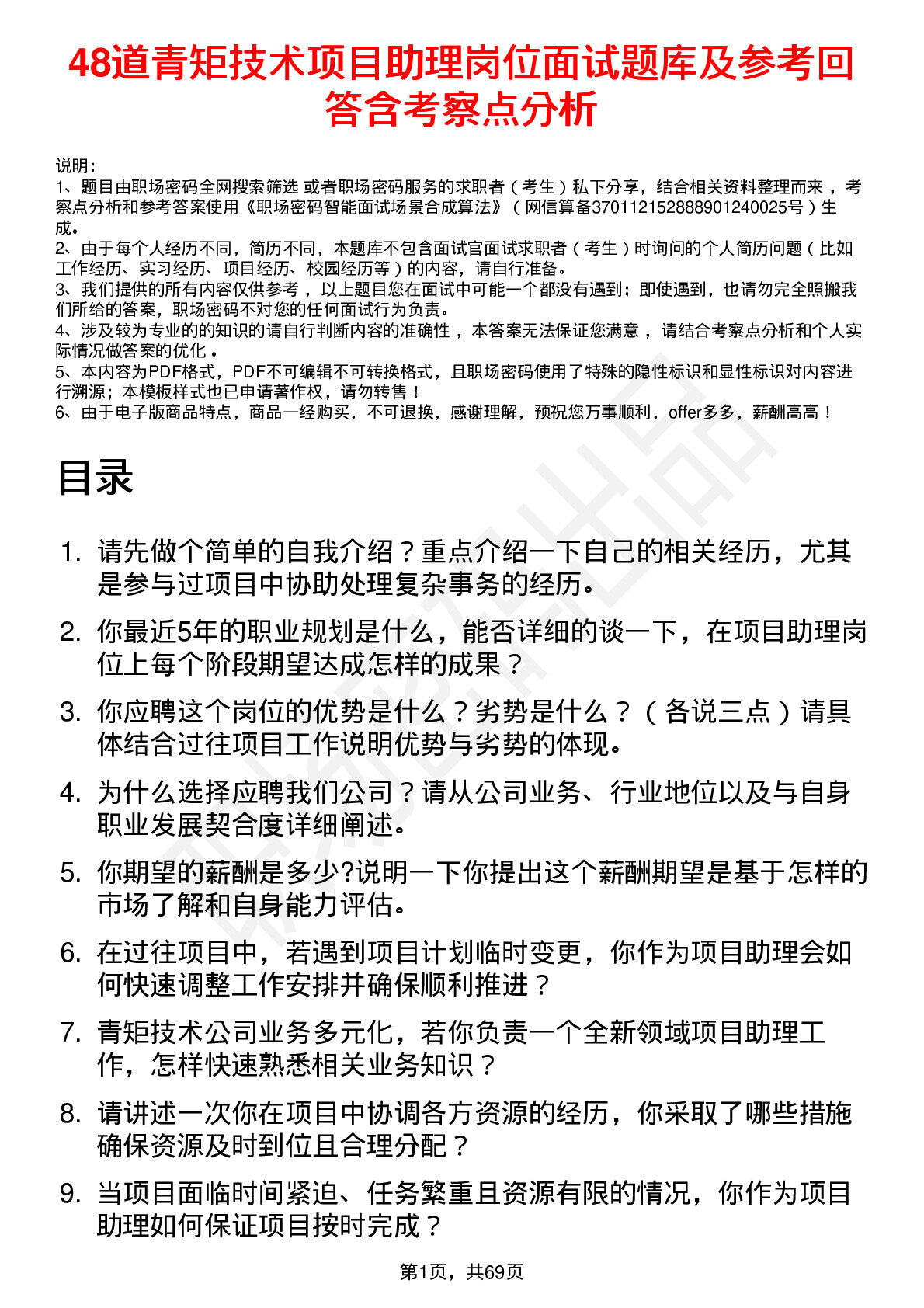 48道青矩技术项目助理岗位面试题库及参考回答含考察点分析

说明：
1、题目由职场密码全网搜索筛选 或者职场密码服务的求职者（考生）私下分享，结合相关资料整理而来，考察点分析和参考答案使用《职场密码智能面试场景合成算法》（网信算备370112152888901240025号）生成。
2、由于每个人经历不同，简历不同，本题库不包含面试官面试求职者（考生）时询问的个人简历问题（比如工作经历、实习经历、项目经历、校园经历等）的内容，请自行准备。
3、我们提供的所有内容仅供参考，以上题目您在面试中可能一个都没有遇到；即使遇到，也请勿完全照搬我们所给的答案，职场密码不对您的任何面试行为负责。
4、涉及较为专业的的知识的请自行判断内容的准确性，本答案无法保证您满意，请结合考察点分析和个人实际情况做答案的优化。
5、本内容为PDF格式，PDF不可编辑不可转换格式，且职场密码使用了特殊的隐性标识和显性标识对内容进行溯源；本模板样式也已申请著作权，请勿转售！
6、由于电子版商品特点，商品一经购买，不可退换，感谢理解，预祝您万事顺利，offer多多，薪酬高高！

目录

1. 请先做个简单的自我介绍？重点介绍一下自己的相关经历，尤其是参与过项目中协助处理复杂事务的经历。
2. 你最近5年的职业规划是什么，能否详细的谈一下，在项目助理岗位上每个阶段期望达成怎样的成果？
3. 你应聘这个岗位的优势是什么？劣势是什么？（各说三点）请具体结合过往项目工作说明优势与劣势的体现。
4. 为什么选择应聘我们公司？请从公司业务、行业地位以及与自身职业发展契合度详细阐述。
5. 你期望的薪酬是多少?说明一下你提出这个薪酬期望是基于怎样的市场了解和自身能力评估。
6. 在过往项目中，若遇到项目计划临时变更，你作为项目助理会如何快速调整工作安排并确保顺利推进？
7. 青矩技术公司业务多元化，若你负责一个全新领域项目助理工作，怎样快速熟悉相关业务知识？
8. 请讲述一次你在项目中协调各方资源的经历，你采取了哪些措施确保资源及时到位且合理分配？
9. 当项目面临时间紧迫、任务繁重且资源有限的情况，你作为项目助理如何保证项目按时完成？

第1页，共69页